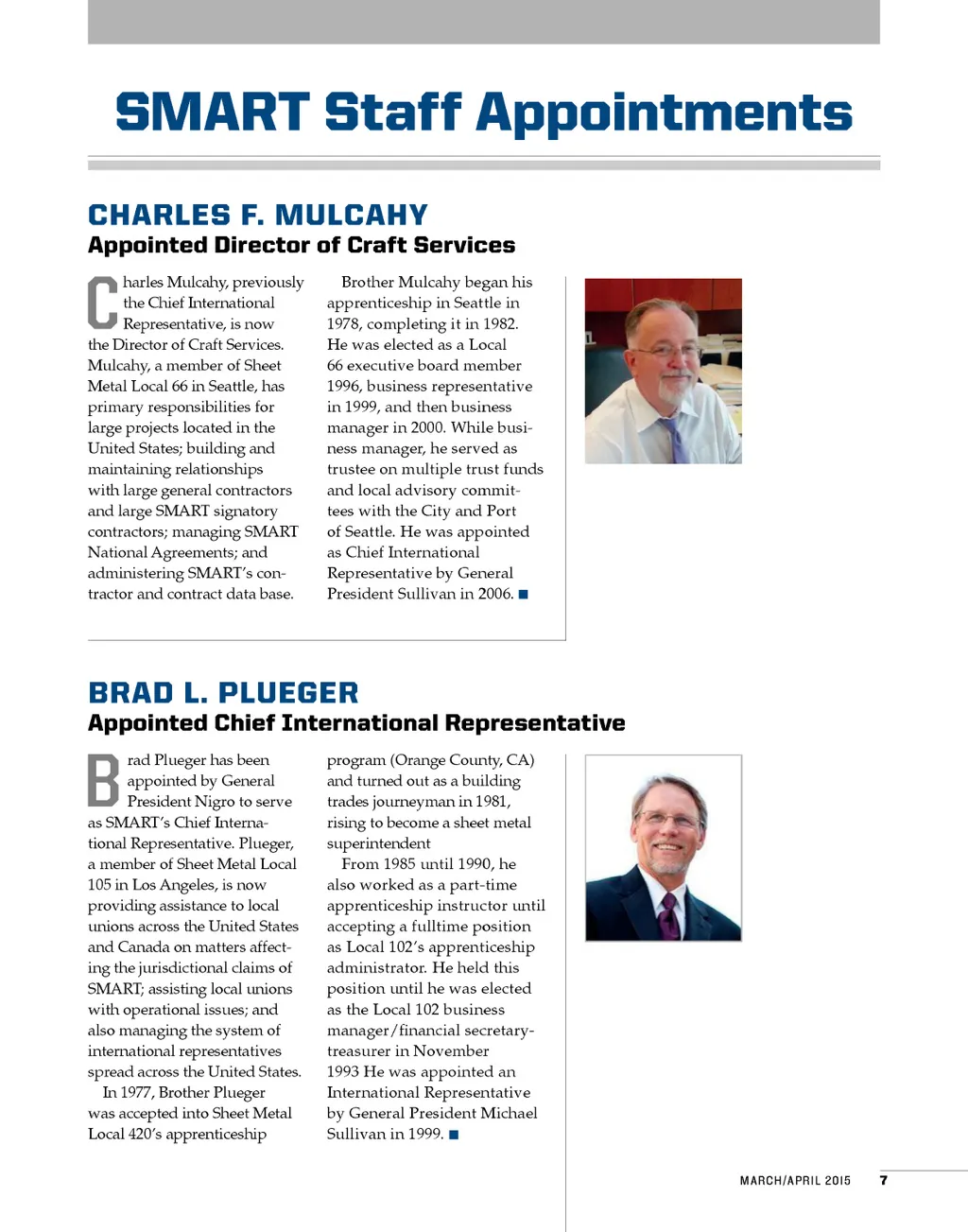 SMART Staff Appointments

CHARLES F. MULCAHY
Appointed Director of Craft Services

Charles Mulcahy, previously the Chief International Representative, is now the Director of Craft Services. Mulcahy, a member of Sheet Metal Local 66 in Seattle, has primary responsibilities for large projects located in the United States; building and maintaining relationships with large general contractors and large SMART signatory contractors; managing SMART National Agreements; and administering SMART's contractor and contract data base.

Brother Mulcahy began his apprenticeship in Seattle in 1978, completing it in 1982. He was elected as a Local 66 executive board member 1996, business representative in 1999, and then business manager in 2000. While business manager, he served as trustee on multiple trust funds and local advisory committees with the City and Port of Seattle. He was appointed as Chief International Representative by General President Sullivan in 2006. ■

BRAD L. PLUEGER
Appointed Chief International Representative

Brad Plueger has been appointed by General President Nigro to serve as SMART's Chief International Representative. Plueger, a member of Sheet Metal Local 105 in Los Angeles, is now providing assistance to local unions across the United States and Canada on matters affecting the jurisdictional claims of SMART; assisting local unions with operational issues; and also managing the system of international representatives spread across the United States.

In 1977, Brother Plueger was accepted into Sheet Metal Local 420's apprenticeship program (Orange County, CA) and turned out as a building trades journeyman in 1981, rising to become a sheet metal superintendent

From 1985 until 1990, he also worked as a part-time apprenticeship instructor until accepting a fulltime position as Local 102's apprenticeship administrator. He held this position until he was elected as the Local 102 business manager/financial secretary-treasurer in November 1993 He was appointed an International Representative by General President Michael Sullivan in 1999. ■

MARCH/APRIL 2015 7